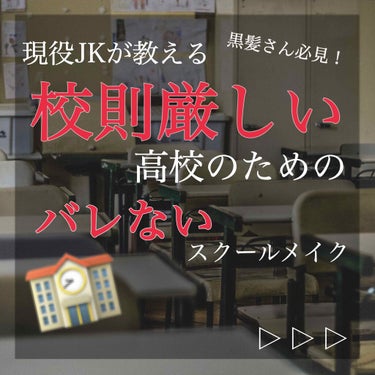 現役JKが教える

黒髪さん必見！

校則厳しい

高校のための

バレない

スクールメイク

▷▷▷